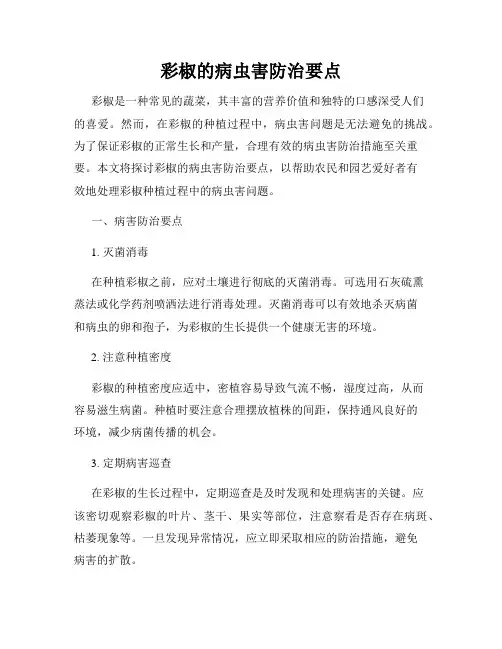 彩椒的病虫害防治要点

彩椒是一种常见的蔬菜，其丰富的营养价值和独特的口感深受人们的喜爱。然而，在彩椒的种植过程中，病虫害问题是无法避免的挑战。为了保证彩椒的正常生长和产量，合理有效的病虫害防治措施至关重要。本文将探讨彩椒的病虫害防治要点，以帮助农民和园艺爱好者有效地处理彩椒种植过程中的病虫害问题。

一、病害防治要点

1. 灭菌消毒

在种植彩椒之前，应对土壤进行彻底的灭菌消毒。可选用石灰硫熏蒸法或化学药剂喷洒法进行消毒处理。灭菌消毒可以有效地杀灭病菌和病虫的卵和孢子，为彩椒的生长提供一个健康无害的环境。

2. 注意种植密度

彩椒的种植密度应适中，密植容易导致气流不畅，湿度过高，从而容易滋生病菌。种植时要注意合理摆放植株的间距，保持通风良好的环境，减少病菌传播的机会。

3. 定期病害巡查

在彩椒的生长过程中，定期巡查是及时发现和处理病害的关键。应该密切观察彩椒的叶片、茎干、果实等部位，注意察看是否存在病斑、枯萎现象等。一旦发现异常情况，应立即采取相应的防治措施，避免病害的扩散。